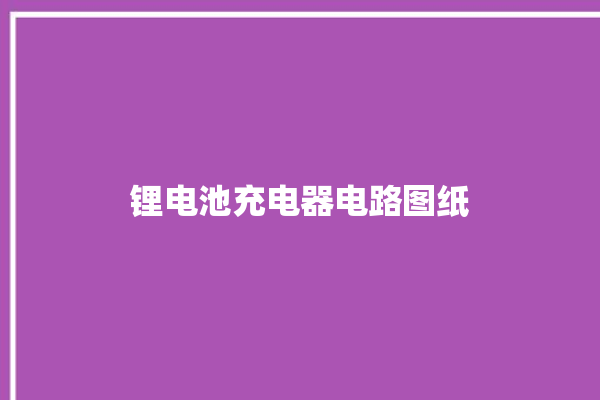 锂电池充电器电路图纸